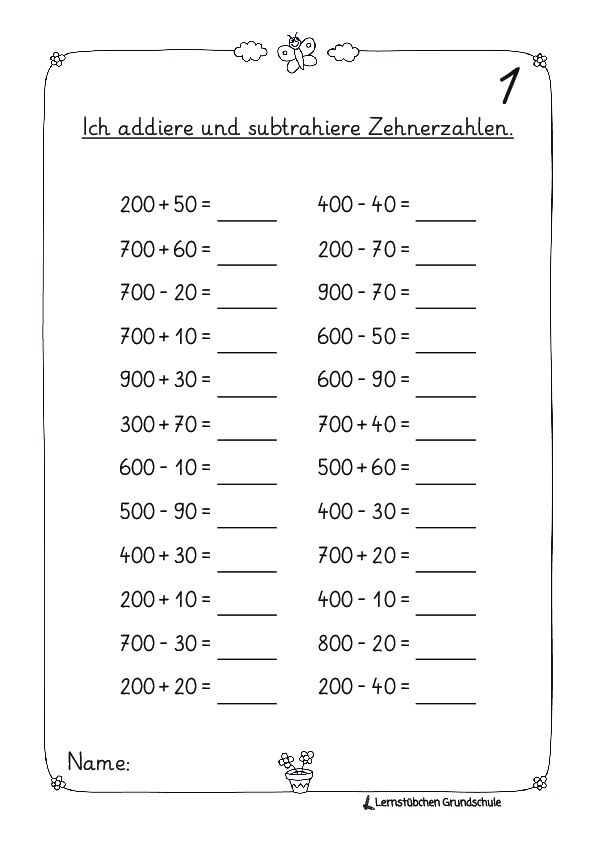 1

Ich addiere und subtrahiere Zehnerzahlen.

$200 + 50 =$ ______
$700 + 60 =$ ______
$700 - 20 =$ ______
$700 + 10 =$ ______
$900 + 30 =$ ______
$300 + 70 =$ ______
$600 - 10 =$ ______
$500 - 90 =$ ______
$400 + 30 =$ ______
$200 + 10 =$ ______
$700 - 30 =$ ______
$200 + 20 =$ ______

$400 - 40 =$ ______
$200 - 70 =$ ______
$900 - 70 =$ ______
$600 - 50 =$ ______
$600 - 90 =$ ______
$700 + 40 =$ ______
$500 + 60 =$ ______
$400 - 30 =$ ______
$700 + 20 =$ ______
$400 - 10 =$ ______
$800 - 20 =$ ______
$200 - 40 =$ ______

Name:

Lernstübchen Grundschule